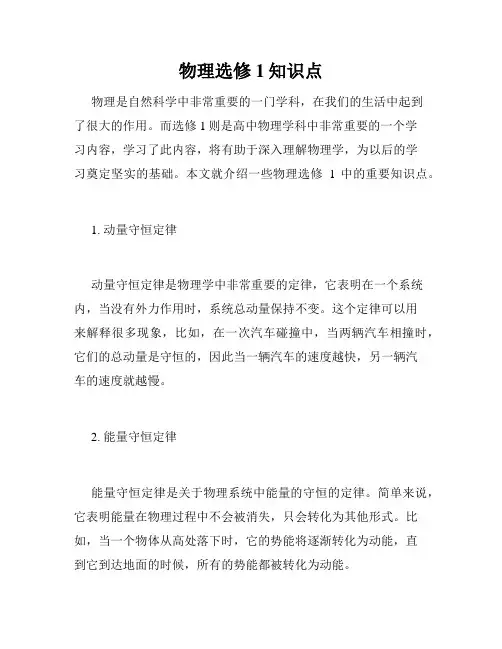 物理选修 1 知识点

物理是自然科学中非常重要的一门学科，在我们的生活中起到了很大的作用。而选修 1 则是高中物理学科中非常重要的一个学习内容，学习了此内容，将有助于深入理解物理学，为以后的学习奠定坚实的基础。本文就介绍一些物理选修 1 中的重要知识点。

1. 动量守恒定律

动量守恒定律是物理学中非常重要的定律，它表明在一个系统内，当没有外力作用时，系统总动量保持不变。这个定律可以用来解释很多现象，比如，在一次汽车碰撞中，当两辆汽车相撞时，它们的总动量是守恒的，因此当一辆汽车的速度越快，另一辆汽车的速度就越慢。

2. 能量守恒定律

能量守恒定律是关于物理系统中能量的守恒的定律。简单来说，它表明能量在物理过程中不会被消失，只会转化为其他形式。比如，当一个物体从高处落下时，它的势能将逐渐转化为动能，直到它到达地面的时候，所有的势能都被转化为动能。